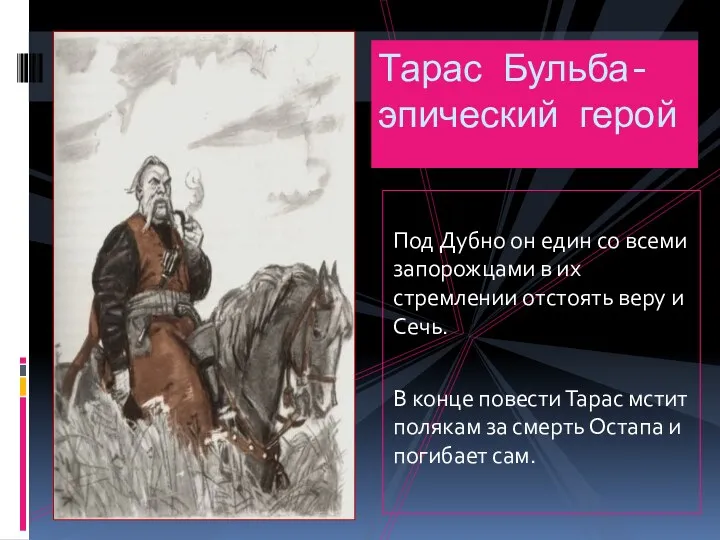 Тарас Бульба- эпический герой

Под Дубно он един со всеми запорожцами в их стремлении отстоять веру и Сечь.

В конце повести Тарас мстит полякам за смерть Остапа и погибает сам.